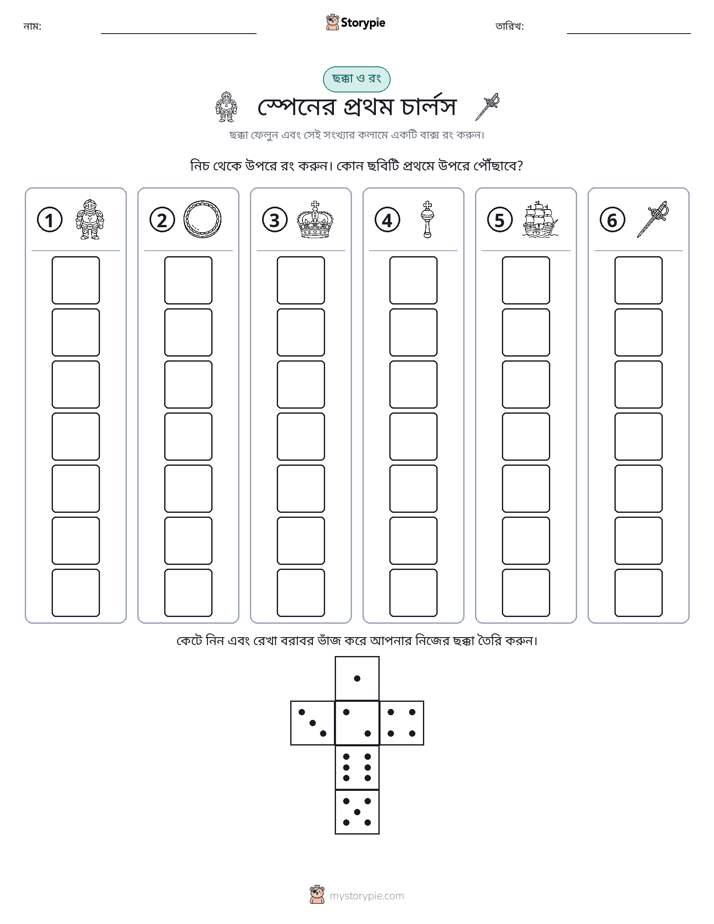 নাম: ____ Storypie তারিখ: ____

ছক্কা ও রং

স্পেনের প্রথম চার্লস

ছক্কা ফেলুন এবং সেই সংখ্যার কলামে একটি বাক্স রং করুন।

নিচ থেকে উপরে রং করুন। কোন ছবিটি প্রথমে উপরে পৌঁছাবে?

1 2 3 4 5 6

কেটে নিন এবং রেখা বরাবর ভাঁজ করে আপনার নিজের ছক্কা তৈরি করুন।

mystorypie.com